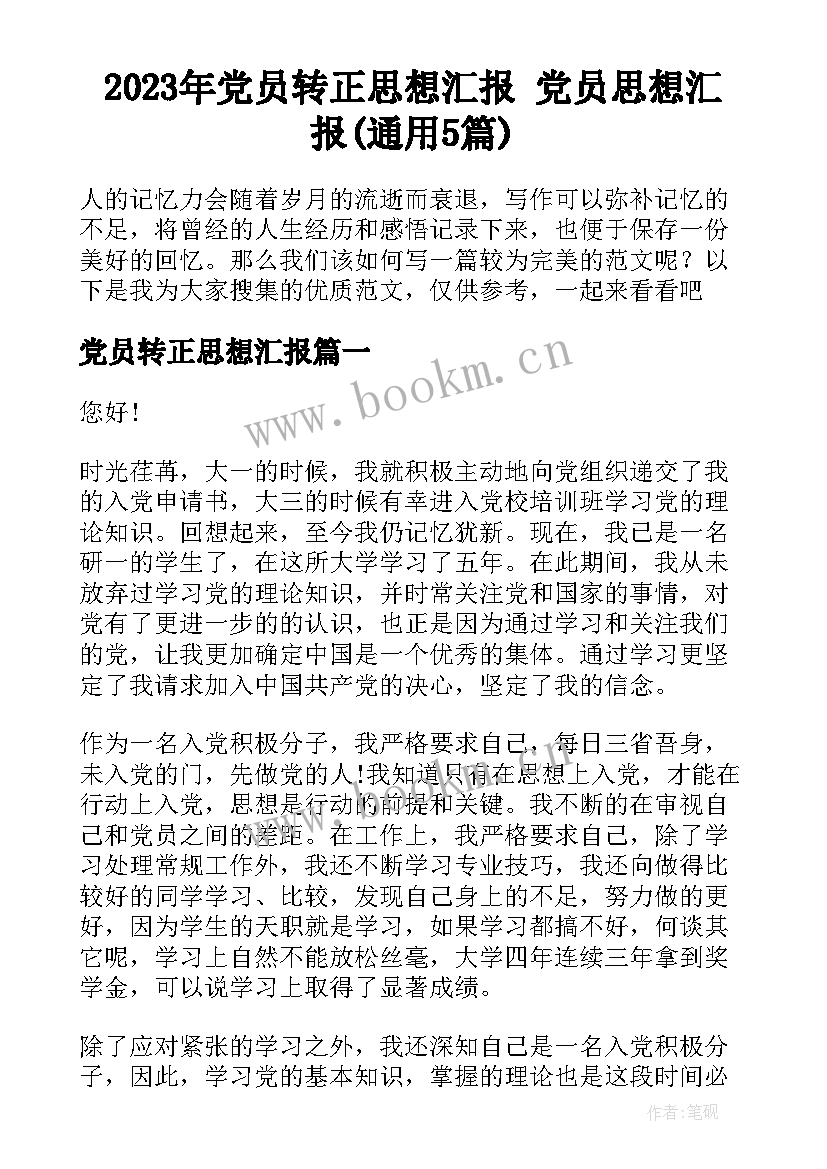 2023年党员转正思想汇报 党员思想汇报(通用5篇)

人的记忆力会随着岁月的流逝而衰退，写作可以弥补记忆的不足，将曾经的人生经历和感悟记录下来，也便于保存一份美好的回忆。那么我们该如何写一篇较为完美的范文呢？以下是我为大家搜集的优质范文，仅供参考，一起来看看吧

党员转正思想汇报篇一

www.bookm.cn

您好！

时光荏苒，大一的时候，我就积极主动地向党组织递交了我的入党申请书，大三的时候有幸进入党校培训班学习党的理论知识。回想起来，至今我仍记忆犹新。现在，我已是一名研一的学生了，在这所大学学习了五年。在此期间，我从未放弃过学习党的理论知识，并时常关注党和国家的事情，对党有了更进一步的的认识，也正是因为通过学习和关注我们的党，让我更加确定中国是一个优秀的集体。通过学习更坚定了我请求加入中国共产党的决心，坚定了我的信念。

作为一名入党积极分子，我严格要求自己，每日三省吾身，未入党的门，先做党的人!我知道只有在思想上入党，才能在行动上入党，思想是行动的前提和关键。我不断的在审视自己和党员之间的差距。在工作上，我严格要求自己，除了学习处理常规工作外，我还不断学习专业技巧，我还向做得比较好的同学学习、比较，发现自己身上的不足，努力做的更好，因为学生的天职就是学习，如果学习都搞不好，何谈其它呢，学习上自然不能放松丝毫，大学四年连续三年拿到奖学金，可以说学习上取得了显著成绩。

除了应对紧张的学习之外，我还深知自己是一名入党积极分子，因此，学习党的基本知识，掌握的理论也是这段时间必

作者：笔砚